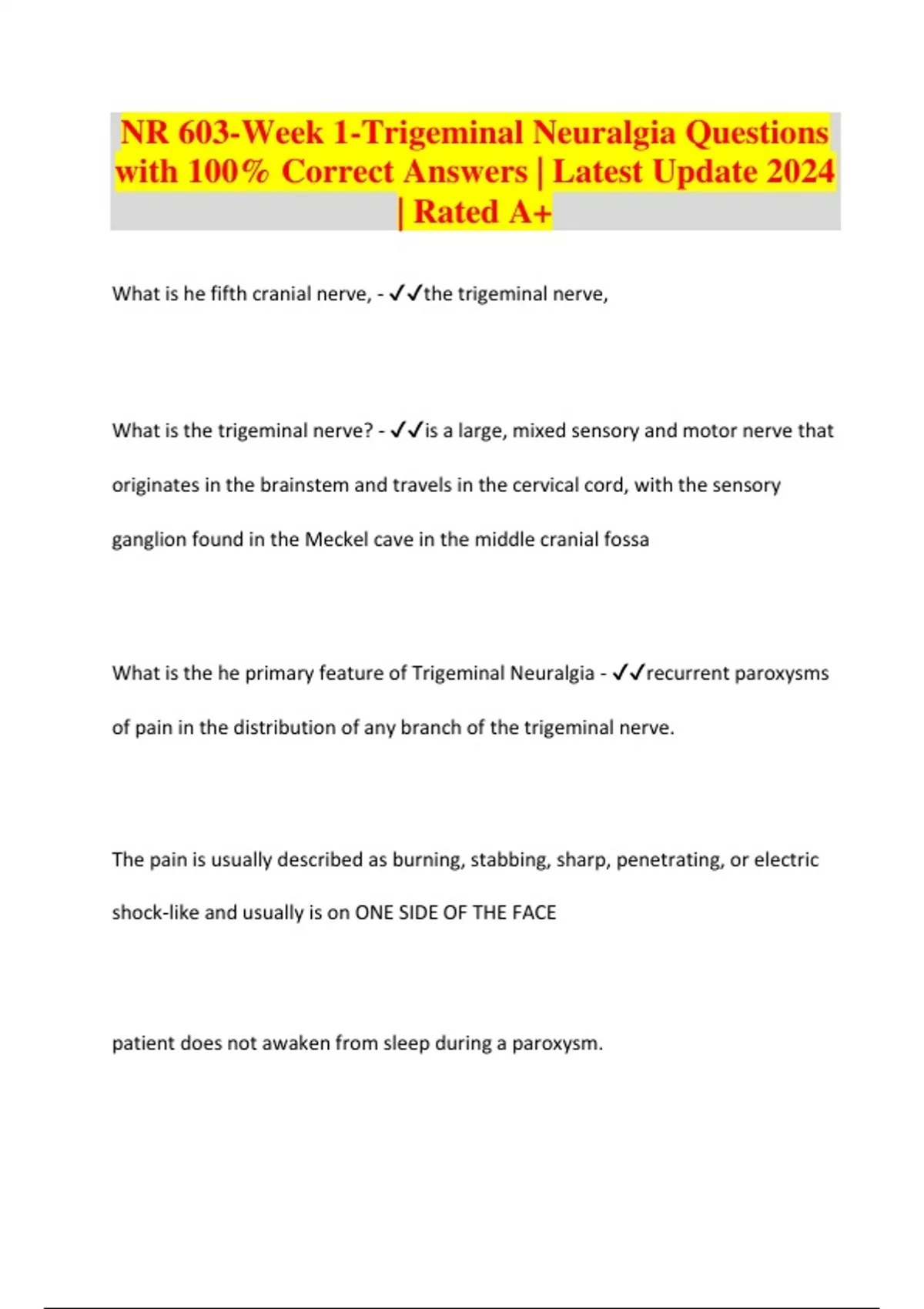 NR 603-Week 1-Trigeminal Neuralgia Questions with 100% Correct Answers | Latest Update 2024 | Rated A+

What is he fifth cranial nerve, - ✓✓the trigeminal nerve,

What is the trigeminal nerve? - ✓✓is a large, mixed sensory and motor nerve that originates in the brainstem and travels in the cervical cord, with the sensory ganglion found in the Meckel cave in the middle cranial fossa

What is the he primary feature of Trigeminal Neuralgia - ✓✓recurrent paroxysms of pain in the distribution of any branch of the trigeminal nerve.

The pain is usually described as burning, stabbing, sharp, penetrating, or electric shock-like and usually is on ONE SIDE OF THE FACE

patient does not awaken from sleep during a paroxysm.